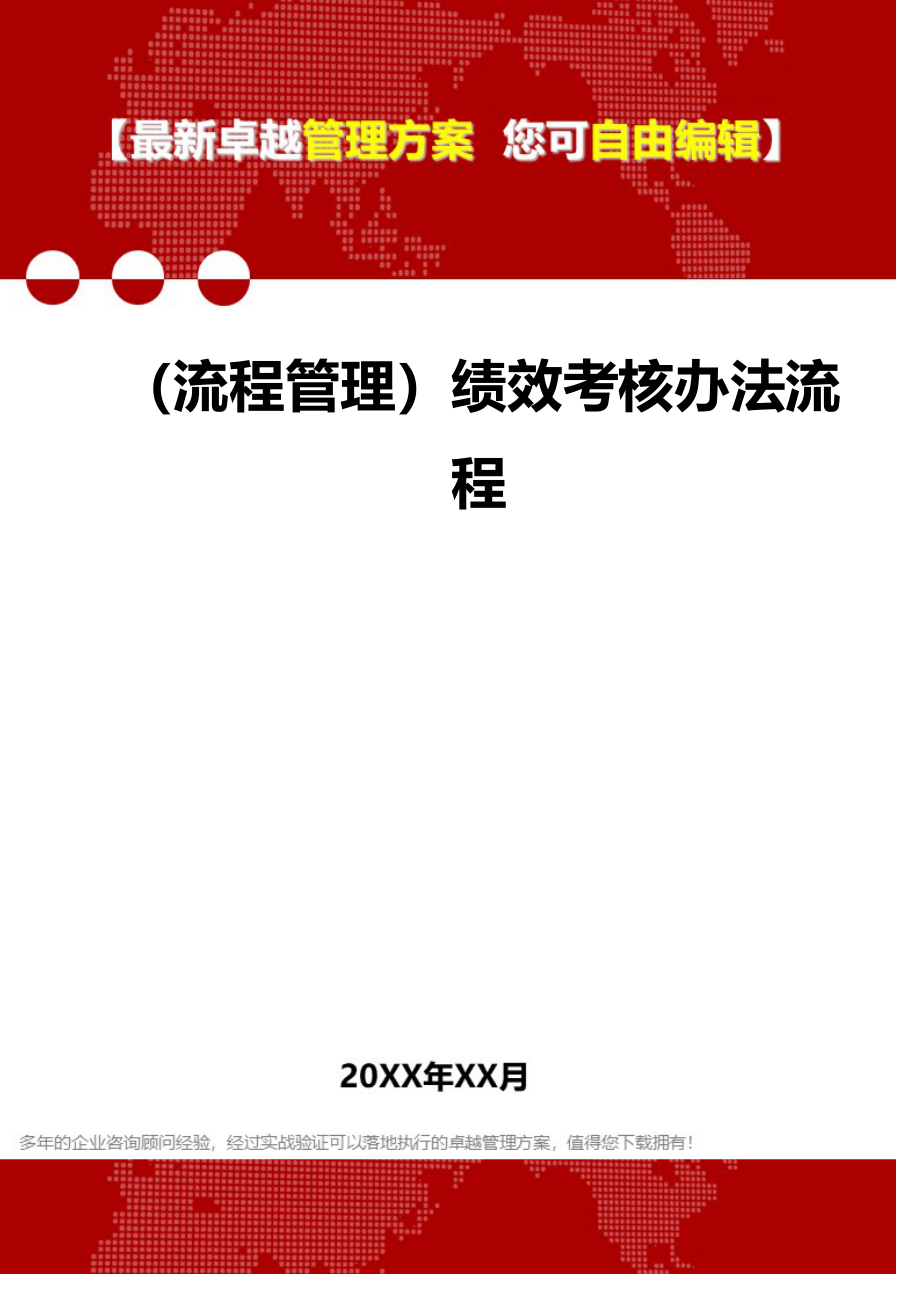 【最新卓越管理方案 您可自由编辑】

（流程管理）绩效考核办法流程

20XX年XX月

多年的企业咨询顾问经验，经过实战验证可以落地执行的卓越管理方案，值得您下载拥有！